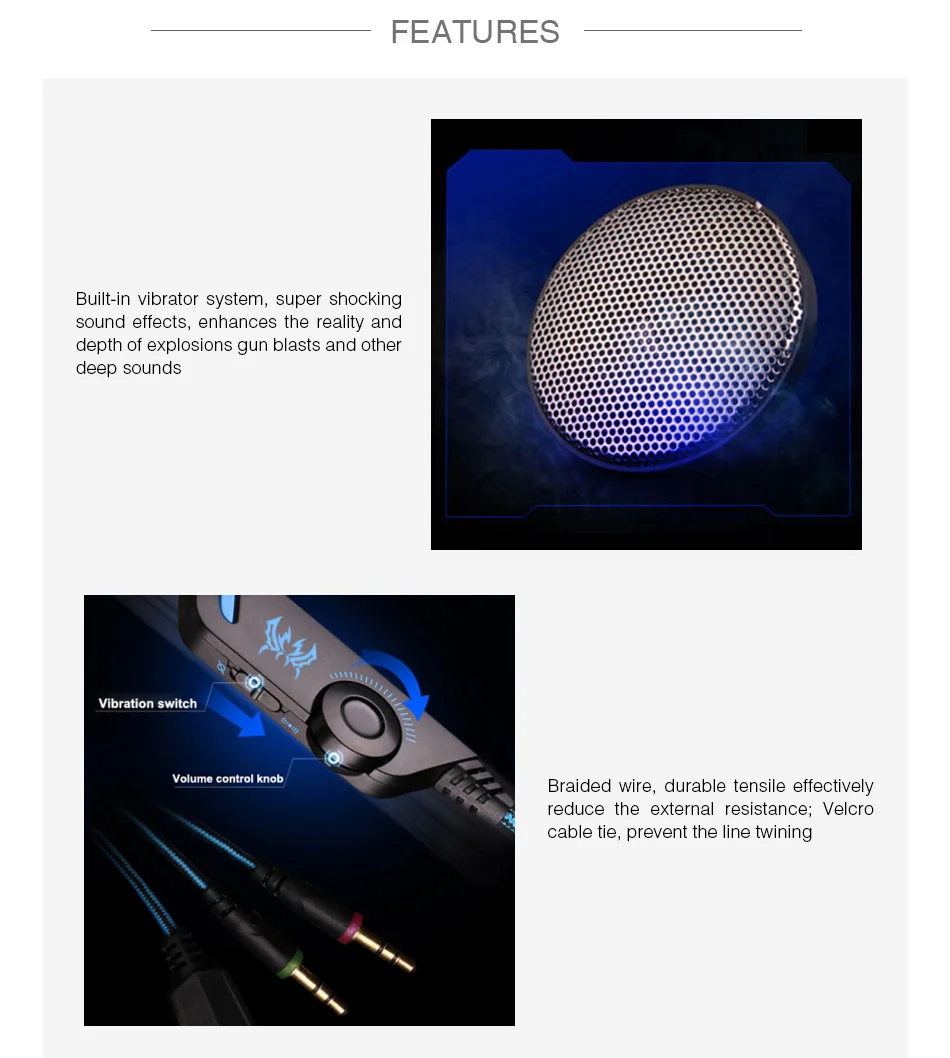 FEATURES

Built-in vibrator system, super shocking sound effects, enhances the reality and depth of explosions gun blasts and other deep sounds

Vibration switch

Volume control knob

Braided wire, durable tensile effectively reduce the external resistance; Velcro cable tie, prevent the line twining